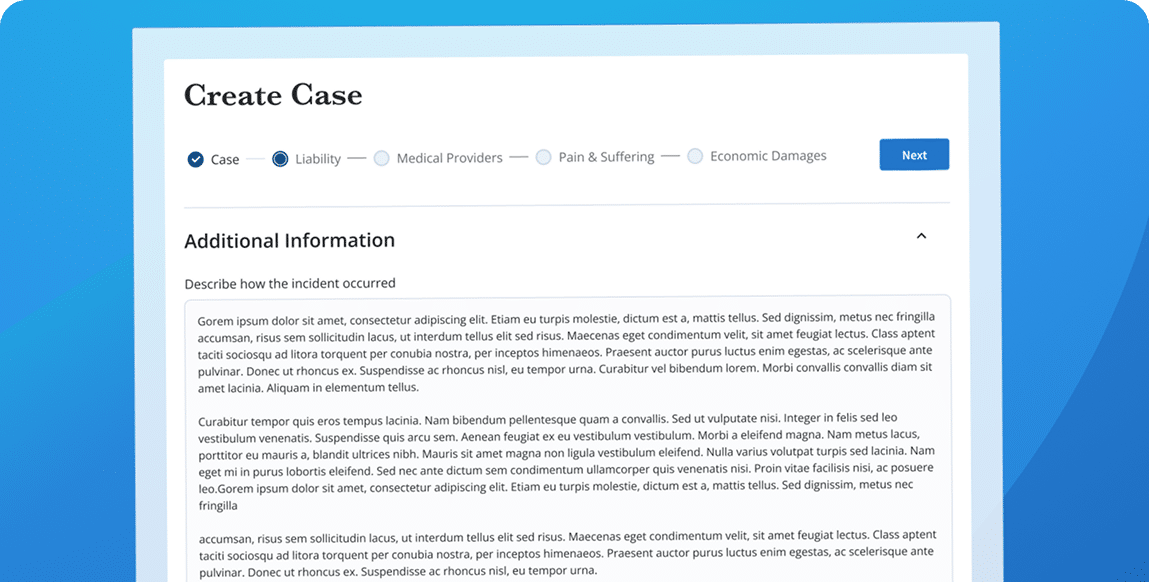 Create Case

Case — Liability — Medical Providers — Pain & Suffering — Economic Damages

Next

Additional Information

Describe how the incident occurred

Gorem ipsum dolor sit amet, consectetur adipiscing elit. Etiam eu turpis molestie, dictum est a, mattis tellus. Sed dignissim, metus nec fringilla accumsan, risus sem sollicitudin lacus, ut interdum tellus elit sed risus. Maecenas eget condimentum velit, sit amet feugiat lectus. Class aptent taciti sociosqu ad litora torquent per conubia nostra, per inceptos himenaeos. Praesent auctor purus luctus enim egestas, ac scelerisque ante pulvinar. Donec ut rhoncus ex. Suspendisse ac rhoncus nisl, eu tempor urna. Curabitur vel bibendum lorem. Morbi convallis convallis diam sit amet lacinia. Aliquam in elementum tellus.

Curabitur tempor quis eros tempus lacinia. Nam bibendum pellentesque quam a convallis. Sed ut vulputate nisi. Integer in felis sed leo vestibulum venenatis. Suspendisse quis arcu sem. Aenean feugiat ex eu vestibulum vestibulum. Morbi a eleifend magna. Nam metus lacus, porttitor eu mauris a, blandit ultrices nibh. Mauris sit amet magna non ligula vestibulum eleifend. Nulla varius volutpat turpis sed lacinia. Nam eget mi in purus lobortis eleifend. Sed nec ante dictum sem condimentum ullamcorper quis venenatis nisi. Proin vitae facilisis nisi, ac posuere leo.Gorem ipsum dolor sit amet, consectetur adipiscing elit. Etiam eu turpis molestie, dictum est a, mattis tellus. Sed dignissim, metus nec fringilla

accumsan, risus sem sollicitudin lacus, ut interdum tellus elit sed risus. Maecenas eget condimentum velit, sit amet feugiat lectus. Class aptent taciti sociosqu ad litora torquent per conubia nostra, per inceptos himenaeos. Praesent auctor purus luctus enim egestas, ac scelerisque ante pulvinar. Donec ut rhoncus ex. Suspendisse ac rhoncus nisl, eu tempor urna.